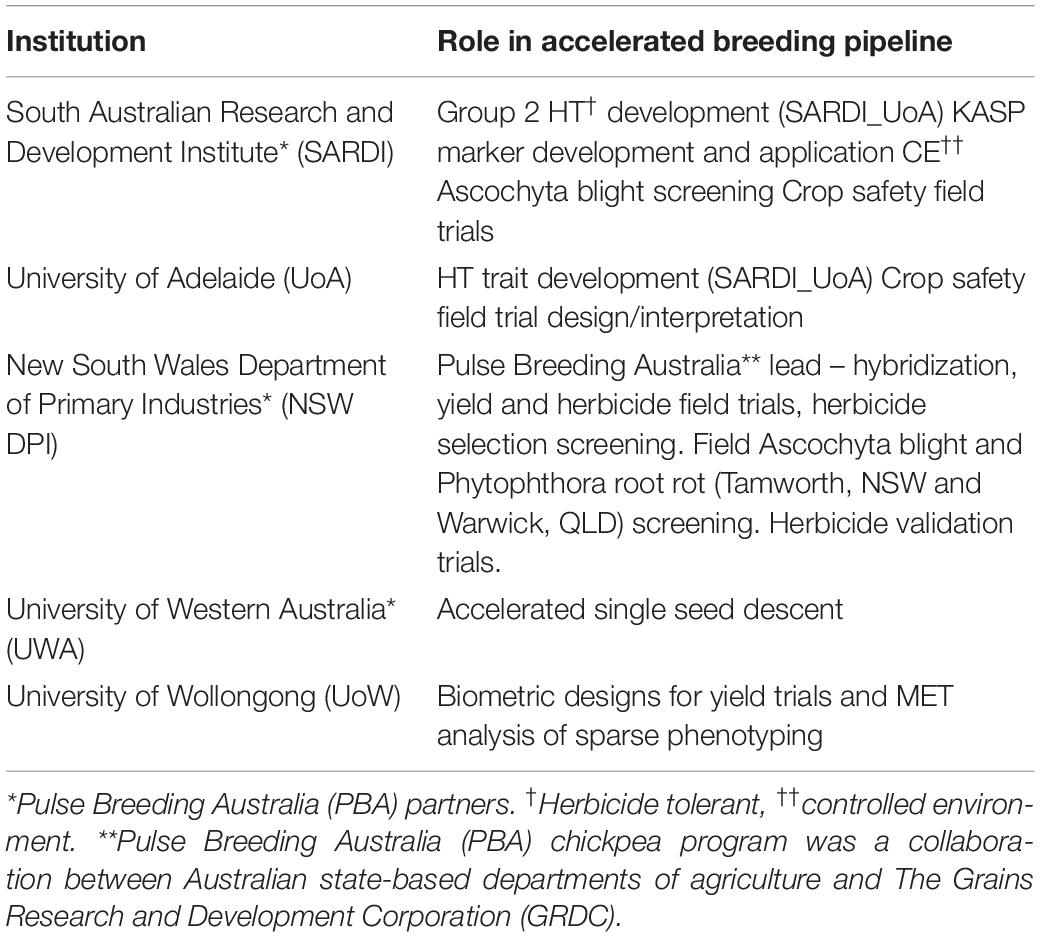 | Institution | Role in accelerated breeding pipeline |
|---|---|
| South Australian Research and Development Institute* (SARDI) | Group 2 HT$^{\dagger}$ development (SARDI_UoA) KASP marker development and application CE$^{\dagger\dagger}$ Ascochyta blight screening Crop safety field trials |
| University of Adelaide (UoA) | HT trait development (SARDI_UoA) Crop safety field trial design/interpretation |
| New South Wales Department of Primary Industries* (NSW DPI) | Pulse Breeding Australia** lead – hybridization, yield and herbicide field trials, herbicide selection screening. Field Ascochyta blight and Phytophthora root rot (Tamworth, NSW and Warwick, QLD) screening. Herbicide validation trials. |
| University of Western Australia* (UWA) | Accelerated single seed descent |
| University of Wollongong (UoW) | Biometric designs for yield trials and MET analysis of sparse phenotyping |

*Pulse Breeding Australia (PBA) partners. $^{\dagger}$Herbicide tolerant, $^{\dagger\dagger}$controlled environment. **Pulse Breeding Australia (PBA) chickpea program was a collaboration between Australian state-based departments of agriculture and The Grains Research and Development Corporation (GRDC).